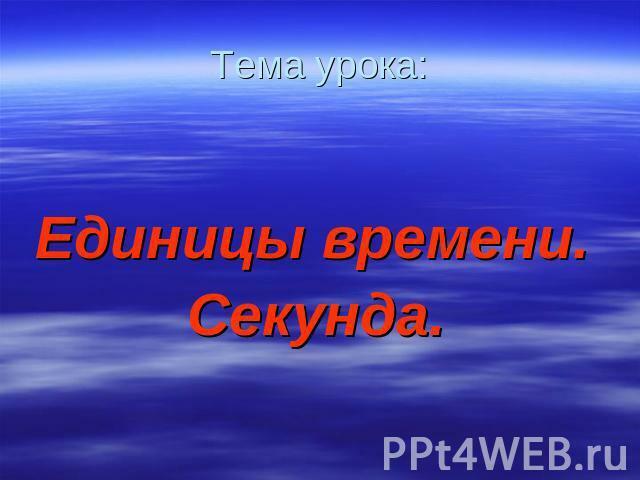 Тема урока:

Единицы времени.
Секунда.

PPt4WEB.ru